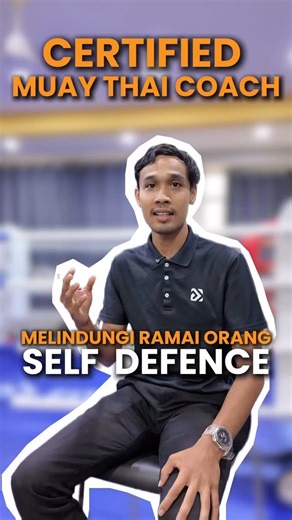 CERTIFIED
MUAY THAI COACH

MELINDUNGI RAMAI ORANG
SELF DEFENCE